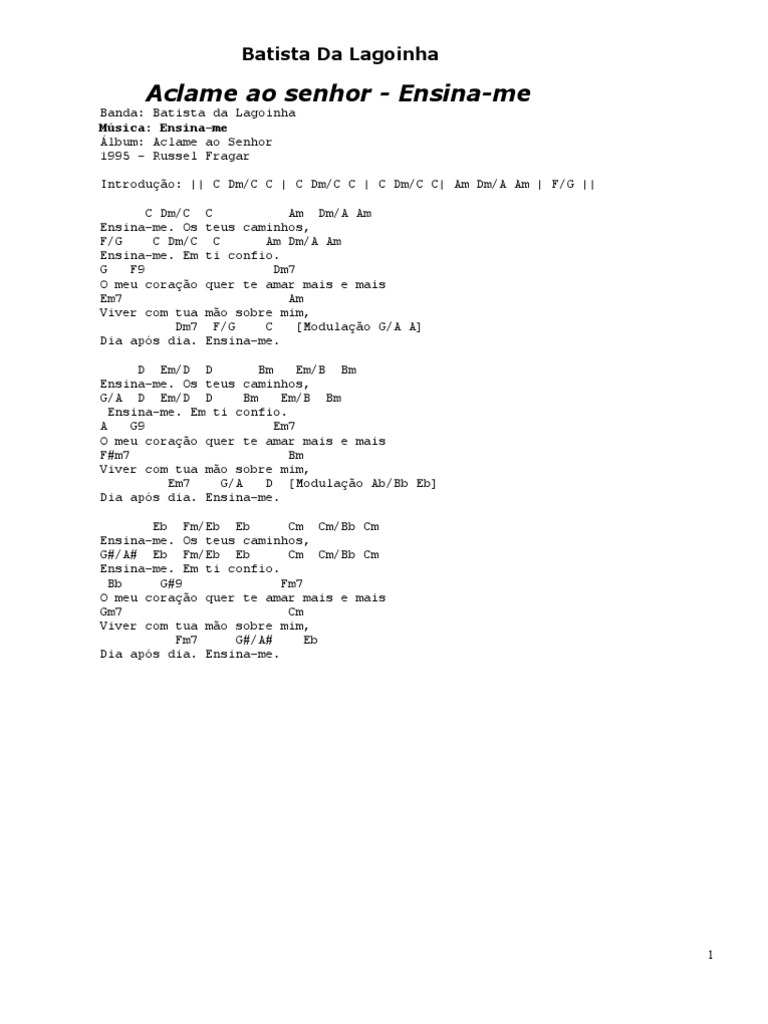 Batista Da Lagoinha

Aclame ao senhor - Ensina-me

Banda: Batista da Lagoinha
Música: Ensina-me
Álbum: Aclame ao Senhor
1995 - Russel Fragar

Introdução: || C Dm/C C | C Dm/C C | C Dm/C C| Am Dm/A Am | F/G ||

C Dm/C C Am Dm/A Am
Ensina-me. Os teus caminhos,
F/G C Dm/C C Am Dm/A Am
Ensina-me. Em ti confio.
G F9 Dm7
O meu coração quer te amar mais e mais
Em7 Am
Viver com tua mão sobre mim,
Dm7 F/G C [Modulação G/A A]
Dia após dia. Ensina-me.

D Em/D D Bm Em/B Bm
Ensina-me. Os teus caminhos,
G/A D Em/D D Bm Em/B Bm
Ensina-me. Em ti confio.
A G9 Em7
O meu coração quer te amar mais e mais
F#m7 Bm
Viver com tua mão sobre mim,
Em7 G/A D [Modulação Ab/Bb Eb]
Dia após dia. Ensina-me.

Eb Fm/Eb Eb Cm Cm/Bb Cm
Ensina-me. Os teus caminhos,
G#/A# Eb Fm/Eb Eb Cm Cm/Bb Cm
Ensina-me. Em ti confio.
Bb G#9 Fm7
O meu coração quer te amar mais e mais
Gm7 Cm
Viver com tua mão sobre mim,
Fm7 G#/A# Eb
Dia após dia. Ensina-me.

1